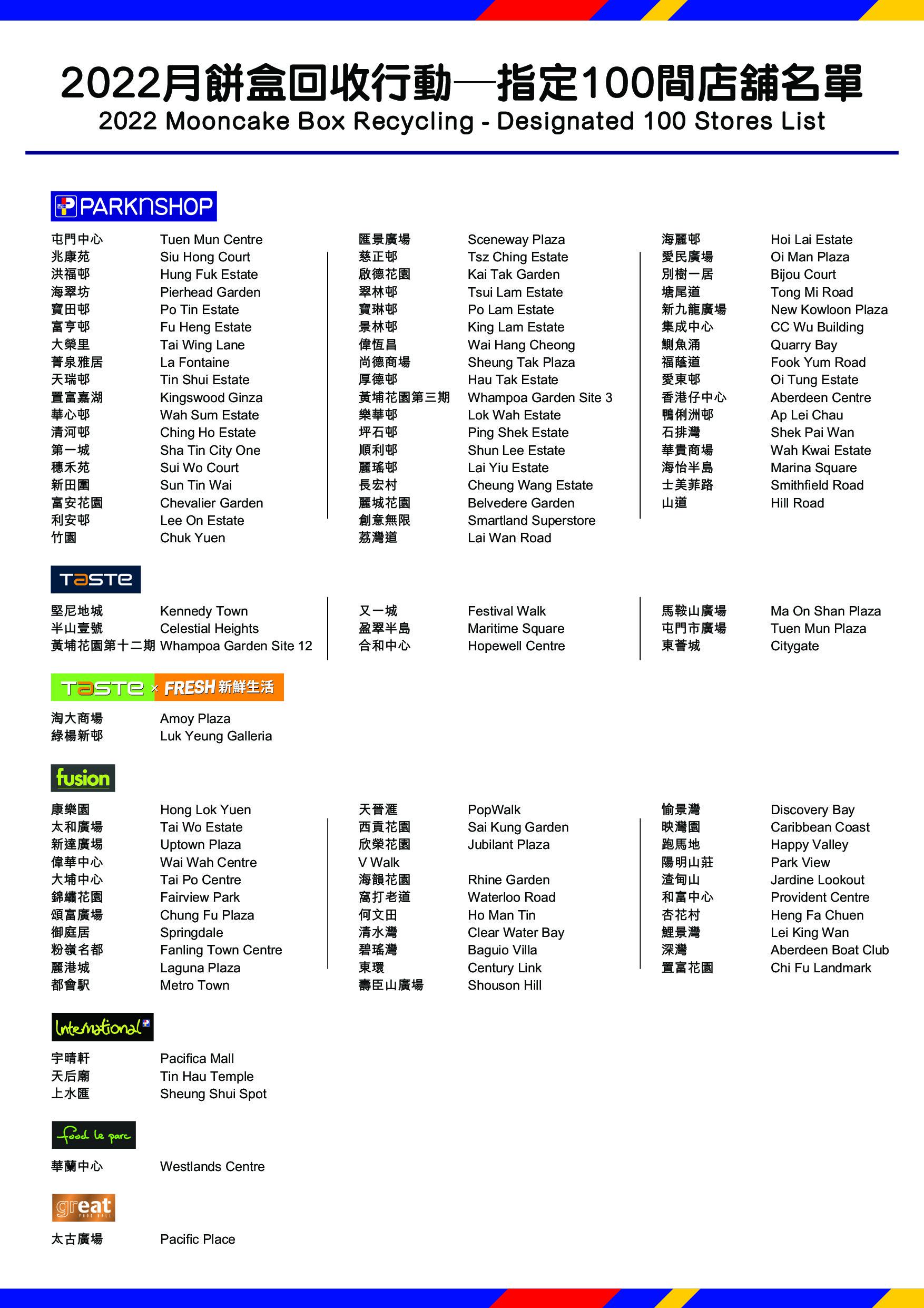 2022月餅盒回收行動—指定100間店舖名單
2022 Mooncake Box Recycling - Designated 100 Stores List

PARKnSHOP

屯門中心 Tuen Mun Centre
兆康苑 Siu Hong Court
洪福邨 Hung Fuk Estate
海翠坊 Pierhead Garden
寶田邨 Po Tin Estate
富亨邨 Fu Heng Estate
大榮里 Tai Wing Lane
菁泉雅居 La Fontaine
天瑞邨 Tin Shui Estate
置富嘉湖 Kingswood Ginza
華心邨 Wah Sum Estate
清河邨 Ching Ho Estate
第一城 Sha Tin City One
穗禾苑 Sui Wo Court
新田圍 Sun Tin Wai
富安花園 Chevalier Garden
利安邨 Lee On Estate
竹園 Chuk Yuen

匯景廣場 Sceneway Plaza
慈正邨 Tsz Ching Estate
啟德花園 Kai Tak Garden
翠林邨 Tsui Lam Estate
寶琳邨 Po Lam Estate
景林邨 King Lam Estate
偉恆昌 Wai Hang Cheong
尚德商場 Sheung Tak Plaza
厚德邨 Hau Tak Estate
黃埔花園第三期 Whampoa Garden Site 3
樂華邨 Lok Wah Estate
坪石邨 Ping Shek Estate
順利邨 Shun Lee Estate
麗瑤邨 Lai Yiu Estate
長宏村 Cheung Wang Estate
麗城花園 Belvedere Garden
創意無限 Smartland Superstore
荔灣道 Lai Wan Road

海麗邨 Hoi Lai Estate
愛民廣場 Oi Man Plaza
別樹一居 Bijou Court
塘尾道 Tong Mi Road
新九龍廣場 New Kowloon Plaza
集成中心 CC Wu Building
鰂魚涌 Quarry Bay
福蔭道 Fook Yum Road
愛東邨 Oi Tung Estate
香港仔中心 Aberdeen Centre
鴨脷洲邨 Ap Lei Chau
石排灣 Shek Pai Wan
華貴商場 Wah Kwai Estate
海怡半島 Marina Square
士美菲路 Smithfield Road
山道 Hill Road

TASTE

堅尼地城 Kennedy Town
半山壹號 Celestial Heights
黃埔花園第十二期 Whampoa Garden Site 12

又一城 Festival Walk
盈翠半島 Maritime Square
合和中心 Hopewell Centre

馬鞍山廣場 Ma On Shan Plaza
屯門市廣場 Tuen Mun Plaza
東薈城 Citygate

TASTE × FRESH 新鮮生活

淘大商場 Amoy Plaza
綠楊新邨 Luk Yeung Galleria

fusion

康樂園 Hong Lok Yuen
太和廣場 Tai Wo Estate
新達廣場 Uptown Plaza
偉華中心 Wai Wah Centre
大埔中心 Tai Po Centre
錦繡花園 Fairview Park
頌富廣場 Chung Fu Plaza
御庭居 Springdale
粉嶺名都 Fanling Town Centre
麗港城 Laguna Plaza
都會駅 Metro Town

天晉滙 PopWalk
西貢花園 Sai Kung Garden
欣榮花園 Jubilant Plaza
V Walk
海韻花園 Rhine Garden
窩打老道 Waterloo Road
何文田 Ho Man Tin
清水灣 Clear Water Bay
碧瑤灣 Baguio Villa
東環 Century Link
壽臣山廣場 Shouson Hill

愉景灣 Discovery Bay
映灣園 Caribbean Coast
跑馬地 Happy Valley
陽明山莊 Park View
渣甸山 Jardine Lookout
和富中心 Provident Centre
杏花村 Heng Fa Chuen
鯉景灣 Lei King Wan
深灣 Aberdeen Boat Club
置富花園 Chi Fu Landmark

International

宇晴軒 Pacifica Mall
天后廟 Tin Hau Temple
上水匯 Sheung Shui Spot

food le parc

華蘭中心 Westlands Centre

great FOOD HALL

太古廣場 Pacific Place